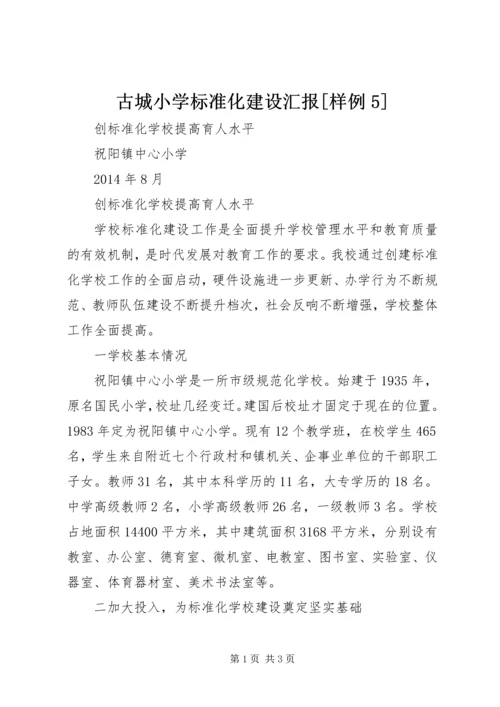 古城小学标准化建设汇报[样例5]

创标准化学校提高育人水平

祝阳镇中心小学

2014年8月

创标准化学校提高育人水平

学校标准化建设工作是全面提升学校管理水平和教育质量的有效机制，是时代发展对教育工作的要求。我校通过创建标准化学校工作的全面启动，硬件设施进一步更新、办学行为不断规范、教师队伍建设不断提升档次，社会反响不断增强，学校整体工作全面提高。

一学校基本情况

祝阳镇中心小学是一所市级规范化学校。始建于1935年，原名国民小学，校址几经变迁。建国后校址才固定于现在的位置。1983年定为祝阳镇中心小学。现有12个教学班，在校学生465名，学生来自附近七个行政村和镇机关、企事业单位的干部职工子女。教师31名，其中本科学历的11名，大专学历的18名。中学高级教师2名，小学高级教师26名，一级教师3名。学校占地面积14400平方米，其中建筑面积3168平方米，分别设有教室、办公室、德育室、微机室、电教室、图书室、实验室、仪器室、体育器材室、美术书法室等。

二加大投入，为标准化学校建设奠定坚实基础

第1页 共3页